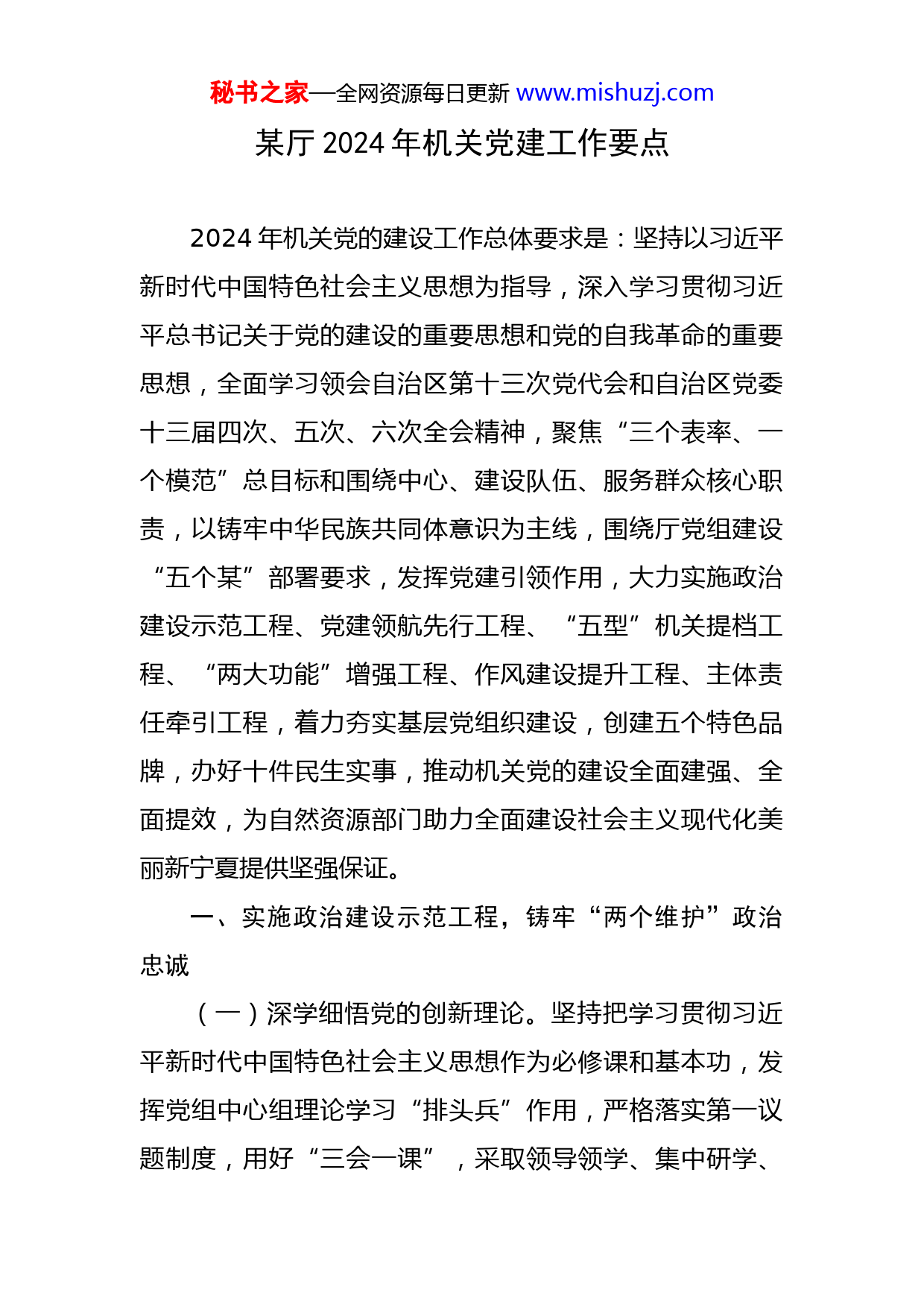 秘书之家—全网资源每日更新 www.mishuzj.com

某厅 2024 年机关党建工作要点

2024 年机关党的建设工作总体要求是：坚持以习近平新时代中国特色社会主义思想为指导，深入学习贯彻习近平总书记关于党的建设的重要思想和党的自我革命的重要思想，全面学习领会自治区第十三次党代会和自治区党委十三届四次、五次、六次全会精神，聚焦“三个表率、一个模范”总目标和围绕中心、建设队伍、服务群众核心职责，以铸牢中华民族共同体意识为主线，围绕厅党组建设“五个某”部署要求，发挥党建引领作用，大力实施政治建设示范工程、党建领航先行工程、“五型”机关提档工程、“两大功能”增强工程、作风建设提升工程、主体责任牵引工程，着力夯实基层党组织建设，创建五个特色品牌，办好十件民生实事，推动机关党的建设全面建强、全面提效，为自然资源部门助力全面建设社会主义现代化美丽新宁夏提供坚强保证。

一、实施政治建设示范工程，铸牢“两个维护”政治忠诚

（一）深学细悟党的创新理论。坚持把学习贯彻习近平新时代中国特色社会主义思想作为必修课和基本功，发挥党组中心组理论学习“排头兵”作用，严格落实第一议题制度，用好“三会一课”，采取领导领学、集中研学、